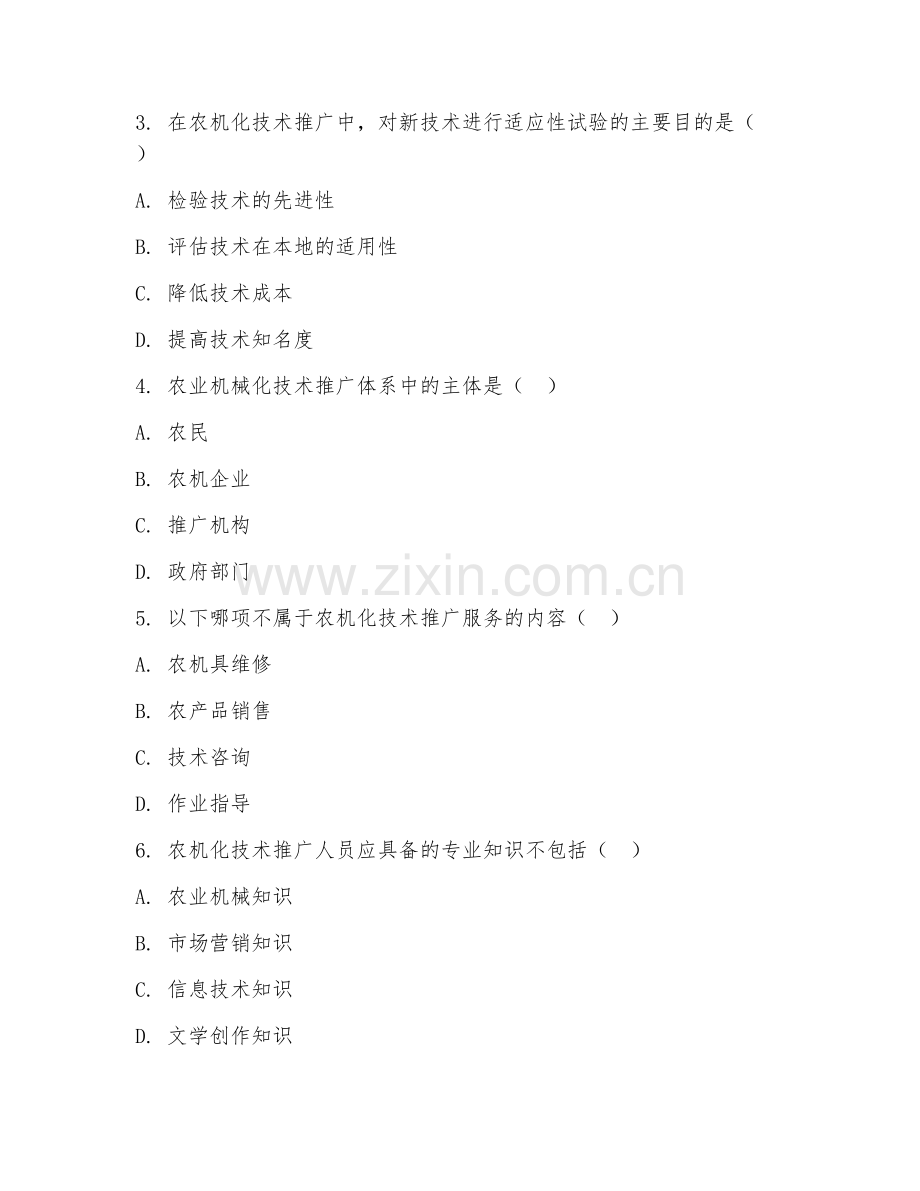 3. 在农机化技术推广中，对新技术进行适应性试验的主要目的是（ ）

A. 检验技术的先进性

B. 评估技术在本地的适用性

C. 降低技术成本

D. 提高技术知名度

4. 农业机械化技术推广体系中的主体是（ ）

A. 农民

B. 农机企业

C. 推广机构

D. 政府部门

www.zixin.com.cn

5. 以下哪项不属于农机化技术推广服务的内容（ ）

A. 农机具维修

B. 农产品销售

C. 技术咨询

D. 作业指导

6. 农机化技术推广人员应具备的专业知识不包括（ ）

A. 农业机械知识

B. 市场营销知识

C. 信息技术知识

D. 文学创作知识